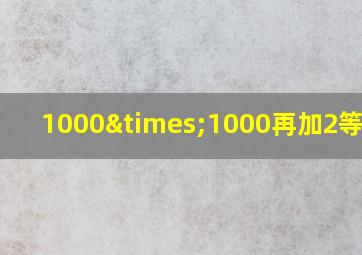 1000&times;1000再加2等